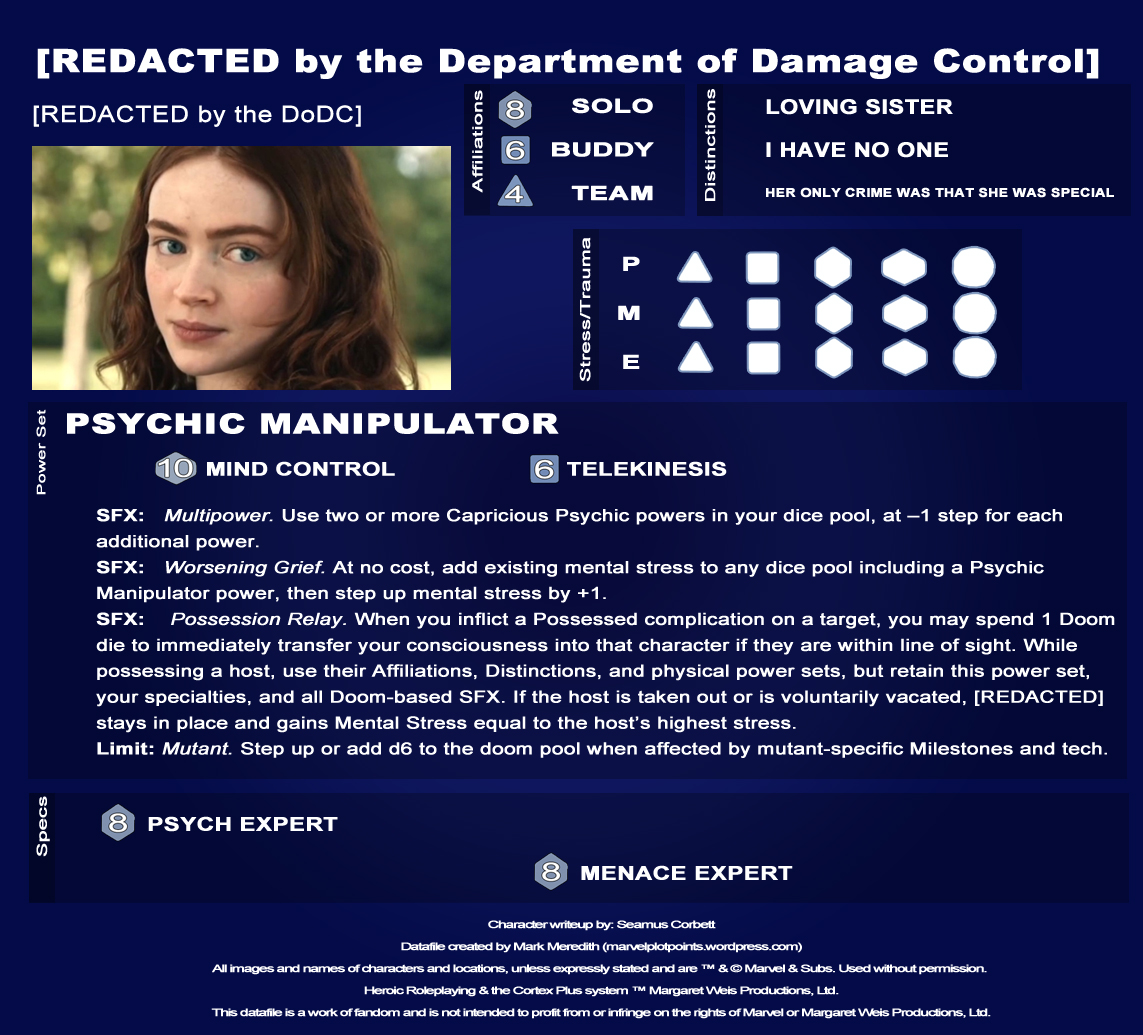 [REDACTED by the Department of Damage Control]

[REDACTED by the DoDC]

Affiliations
8 SOLO
6 BUDDY
4 TEAM

Distinctions
LOVING SISTER
I HAVE NO ONE
HER ONLY CRIME WAS THAT SHE WAS SPECIAL

Stress/Trauma
P
M
E

Power Set
PSYCHIC MANIPULATOR

10 MIND CONTROL
6 TELEKINESIS

SFX: Multipower. Use two or more Capricious Psychic powers in your dice pool, at –1 step for each additional power.

SFX: Worsening Grief. At no cost, add existing mental stress to any dice pool including a Psychic Manipulator power, then step up mental stress by +1.

SFX: Possession Relay. When you inflict a Possessed complication on a target, you may spend 1 Doom die to immediately transfer your consciousness into that character if they are within line of sight. While possessing a host, use their Affiliations, Distinctions, and physical power sets, but retain this power set, your specialties, and all Doom-based SFX. If the host is taken out or is voluntarily vacated, [REDACTED] stays in place and gains Mental Stress equal to the host's highest stress.

Limit: Mutant. Step up or add d6 to the doom pool when affected by mutant-specific Milestones and tech.

Specs
8 PSYCH EXPERT
8 MENACE EXPERT

Character writeup by: Seamus Corbett

Datafile created by Mark Meredith (marvelplotpoints.wordpress.com)

All images and names of characters and locations, unless expressly stated and are ™ & © Marvel & Subs. Used without permission.

Heroic Roleplaying & the Cortex Plus system ™ Margaret Weis Productions, Ltd.

This datafile is a work of fandom and is not intended to profit from or infringe on the rights of Marvel or Margaret Weis Productions, Ltd.